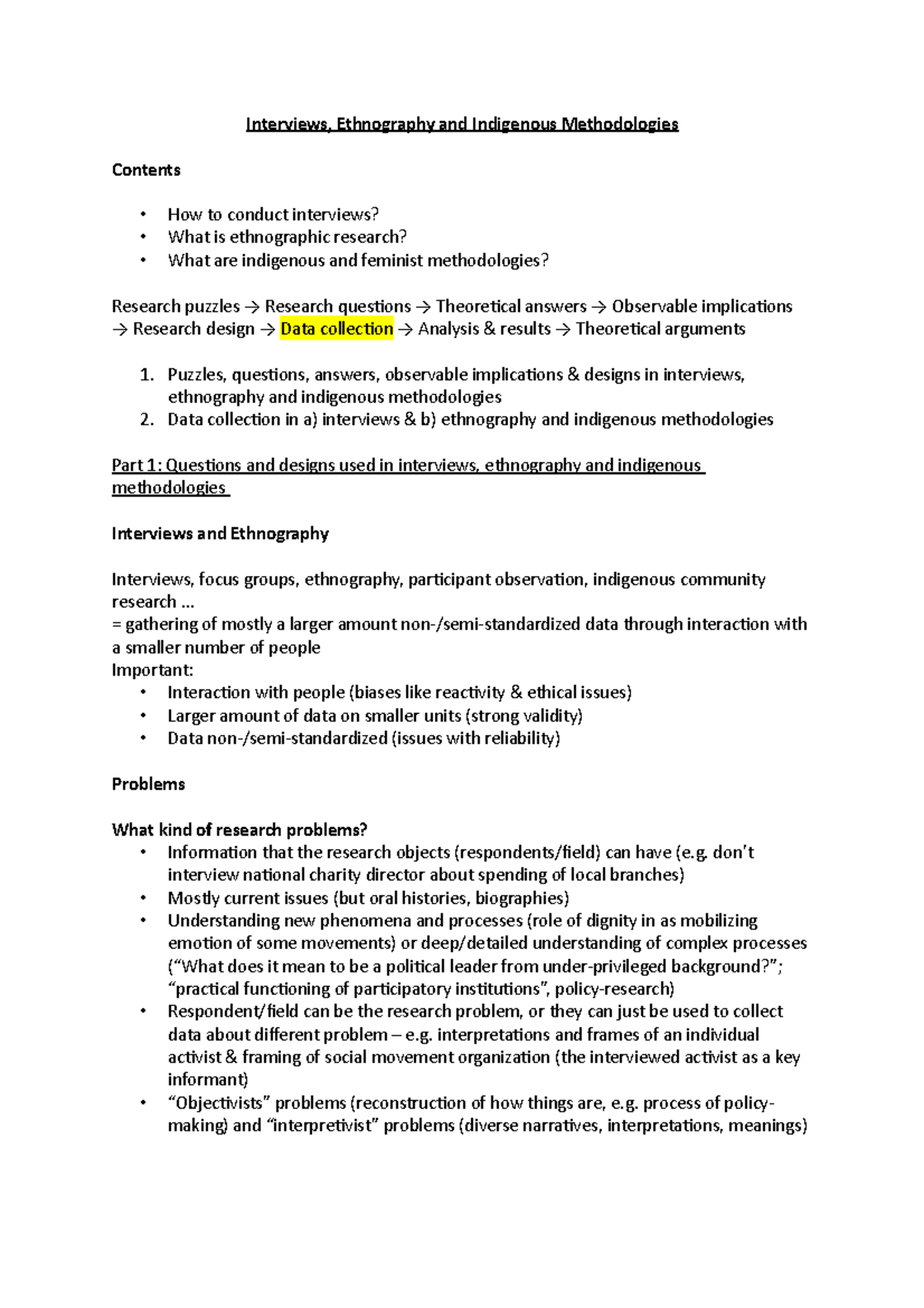 Interviews, Ethnography and Indigenous Methodologies

Contents

• How to conduct interviews?
• What is ethnographic research?
• What are indigenous and feminist methodologies?

Research puzzles → Research questions → Theoretical answers → Observable implications → Research design → Data collection → Analysis & results → Theoretical arguments

1. Puzzles, questions, answers, observable implications & designs in interviews, ethnography and indigenous methodologies
2. Data collection in a) interviews & b) ethnography and indigenous methodologies

Part 1: Questions and designs used in interviews, ethnography and indigenous methodologies

Interviews and Ethnography

Interviews, focus groups, ethnography, participant observation, indigenous community research ...
= gathering of mostly a larger amount non-/semi-standardized data through interaction with a smaller number of people
Important:
• Interaction with people (biases like reactivity & ethical issues)
• Larger amount of data on smaller units (strong validity)
• Data non-/semi-standardized (issues with reliability)

Problems

What kind of research problems?
• Information that the research objects (respondents/field) can have (e.g. don't interview national charity director about spending of local branches)
• Mostly current issues (but oral histories, biographies)
• Understanding new phenomena and processes (role of dignity in as mobilizing emotion of some movements) or deep/detailed understanding of complex processes ("What does it mean to be a political leader from under-privileged background?"; "practical functioning of participatory institutions", policy-research)
• Respondent/field can be the research problem, or they can just be used to collect data about different problem – e.g. interpretations and frames of an individual activist & framing of social movement organization (the interviewed activist as a key informant)
• "Objectivists" problems (reconstruction of how things are, e.g. process of policy-making) and "interpretivist" problems (diverse narratives, interpretations, meanings)